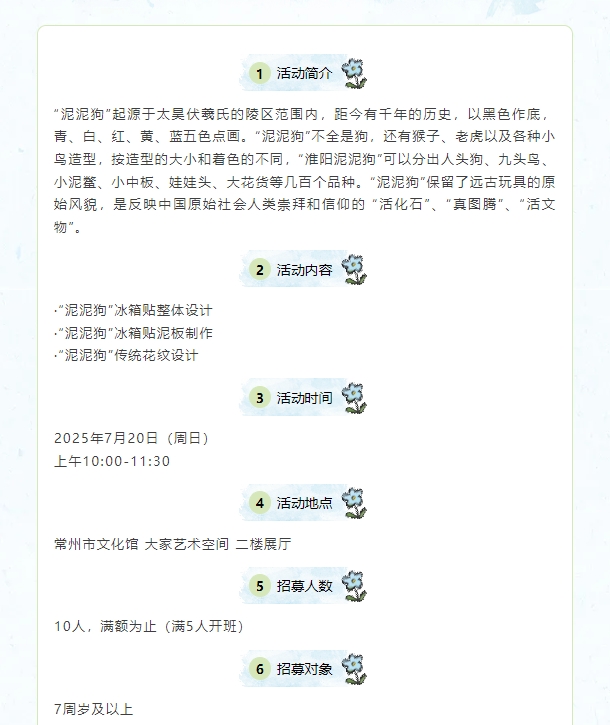 1 活动简介

“泥泥狗”起源于太昊伏羲氏的陵区范围内，距今有千年的历史，以黑色作底，青、白、红、黄、蓝五色点画。“泥泥狗”不全是狗，还有猴子、老虎以及各种小鸟造型，按造型的大小和着色的不同，“淮阳泥泥狗”可以分出人头狗、九头鸟、小泥鳖、小中板、娃娃头、大花货等几百个品种。“泥泥狗”保留了远古玩具的原始风貌，是反映中国原始社会人类崇拜和信仰的“活化石”、“真图腾”、“活文物”。

2 活动内容

·“泥泥狗”冰箱贴整体设计
·“泥泥狗”冰箱贴泥板制作
·“泥泥狗”传统花纹设计

3 活动时间

2025年7月20日（周日）
上午10:00-11:30

4 活动地点

常州市文化馆 大家艺术空间 二楼展厅

5 招募人数

10人，满额为止（满5人开班）

6 招募对象

7周岁及以上